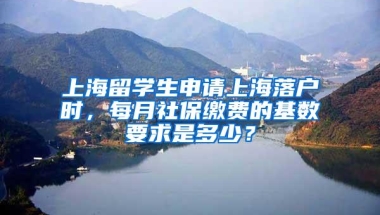 上海留学生申请上海落户时，每月社保缴费的基数要求是多少？